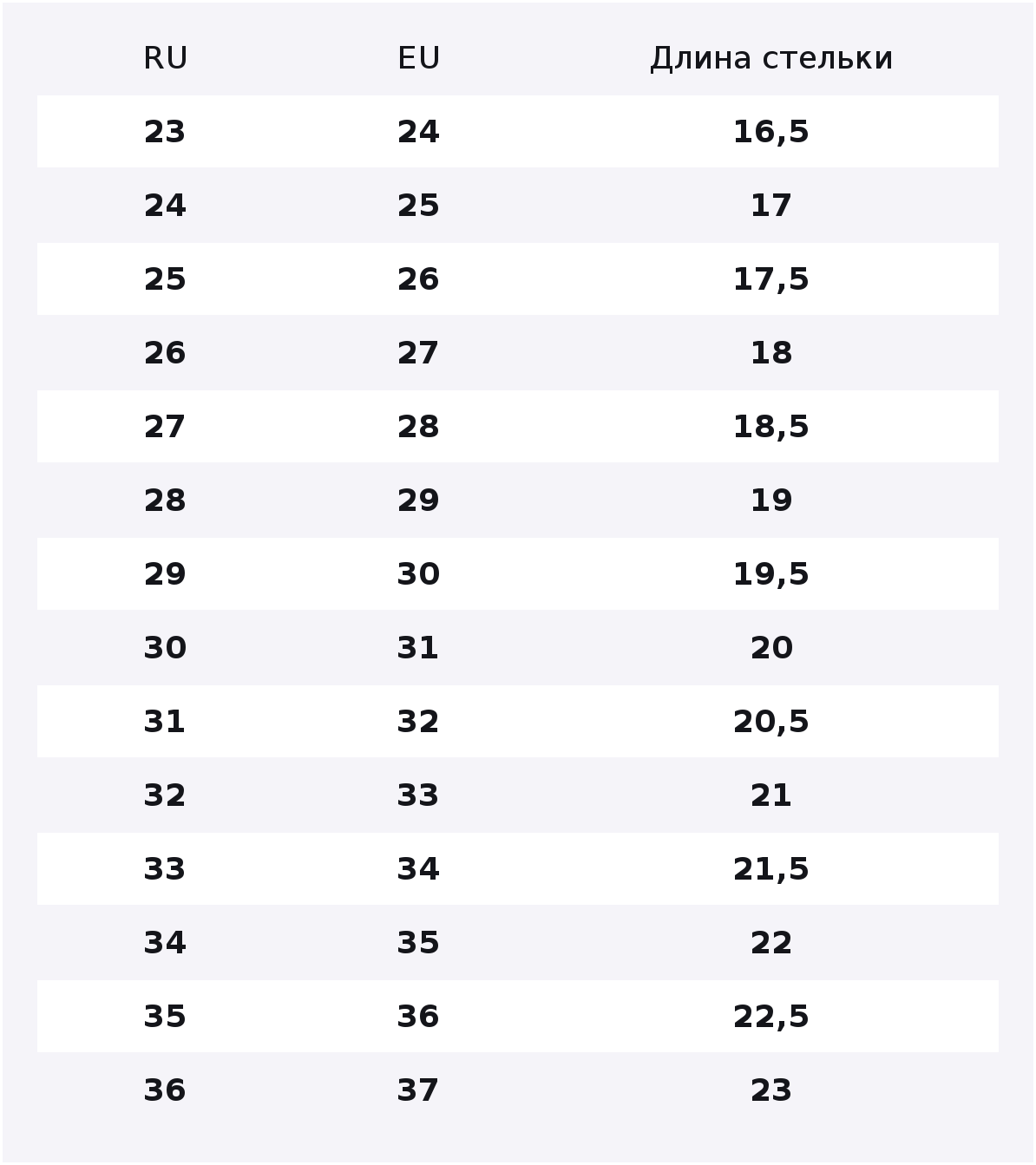 | RU | EU | Длина стельки |
|---|---|---|
| 23 | 24 | 16,5 |
| 24 | 25 | 17 |
| 25 | 26 | 17,5 |
| 26 | 27 | 18 |
| 27 | 28 | 18,5 |
| 28 | 29 | 19 |
| 29 | 30 | 19,5 |
| 30 | 31 | 20 |
| 31 | 32 | 20,5 |
| 32 | 33 | 21 |
| 33 | 34 | 21,5 |
| 34 | 35 | 22 |
| 35 | 36 | 22,5 |
| 36 | 37 | 23 |